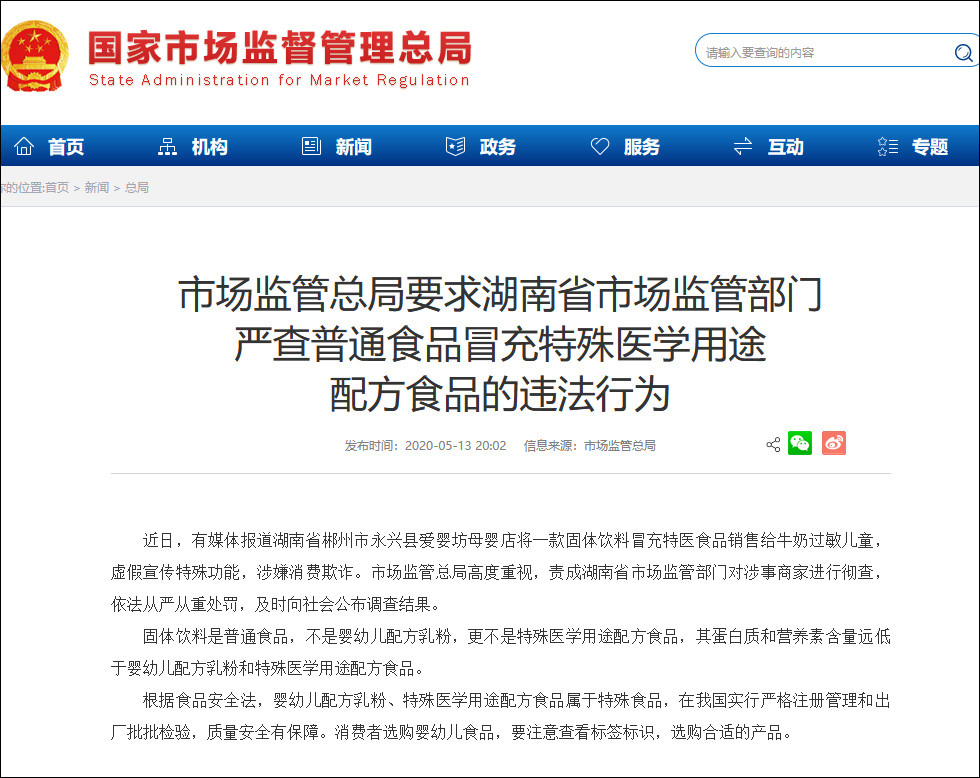 国家市场监督管理总局
State Administration for Market Regulation

请输入要查询的内容

首页 机构 新闻 政务 服务 互动 专题

您的位置:首页 > 新闻 > 总局

市场监管总局要求湖南省市场监管部门严查普通食品冒充特殊医学用途配方食品的违法行为

发布时间：2020-05-13 20:02 信息来源：市场监管总局

近日，有媒体报道湖南省郴州市永兴县爱婴坊母婴店将一款固体饮料冒充特医食品销售给牛奶过敏儿童，虚假宣传特殊功能，涉嫌消费欺诈。市场监管总局高度重视，责成湖南省市场监管部门对涉事商家进行彻查，依法从严从重处罚，及时向社会公布调查结果。

固体饮料是普通食品，不是婴幼儿配方乳粉，更不是特殊医学用途配方食品，其蛋白质和营养素含量远低于婴幼儿配方乳粉和特殊医学用途配方食品。

根据食品安全法，婴幼儿配方乳粉、特殊医学用途配方食品属于特殊食品，在我国实行严格注册管理和出厂批批检验，质量安全有保障。消费者选购婴幼儿食品，要注意查看标签标识，选购合适的产品。